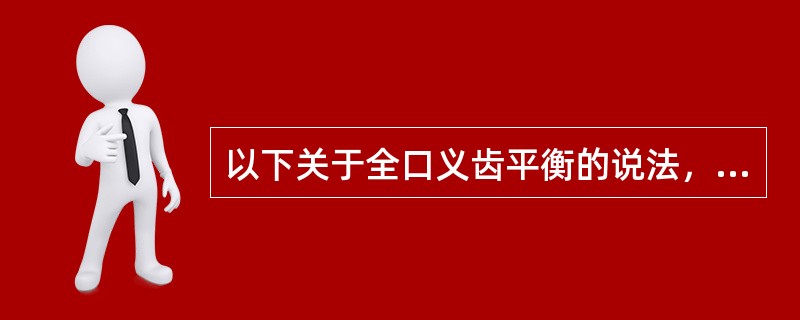 以下关于全口义齿平衡的说法，...